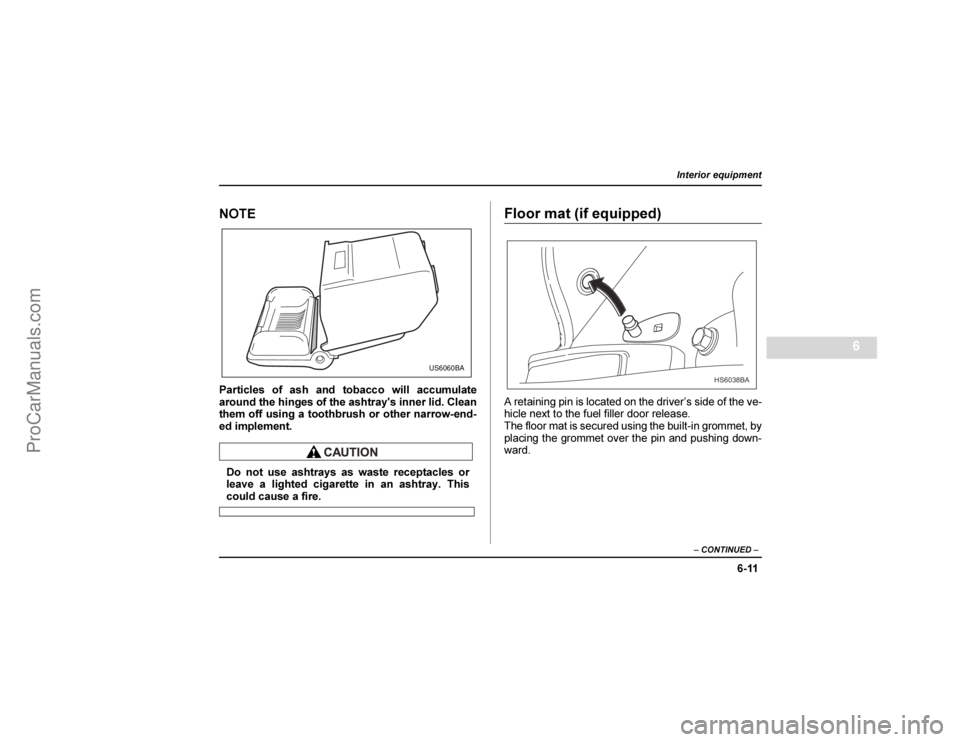 Interior equipment

NOTE

US6060BA

Particles of ash and tobacco will accumulate around the hinges of the ashtray's inner lid. Clean them off using a toothbrush or other narrow-ended implement.

CAUTION

Do not use ashtrays as waste receptacles or leave a lighted cigarette in an ashtray. This could cause a fire.

Floor mat (if equipped)

HS6038BA

A retaining pin is located on the driver's side of the vehicle next to the fuel filler door release.
The floor mat is secured using the built-in grommet, by placing the grommet over the pin and pushing downward.

6

– CONTINUED –

6-11

ProCarManuals.com

carmanualsonline.info